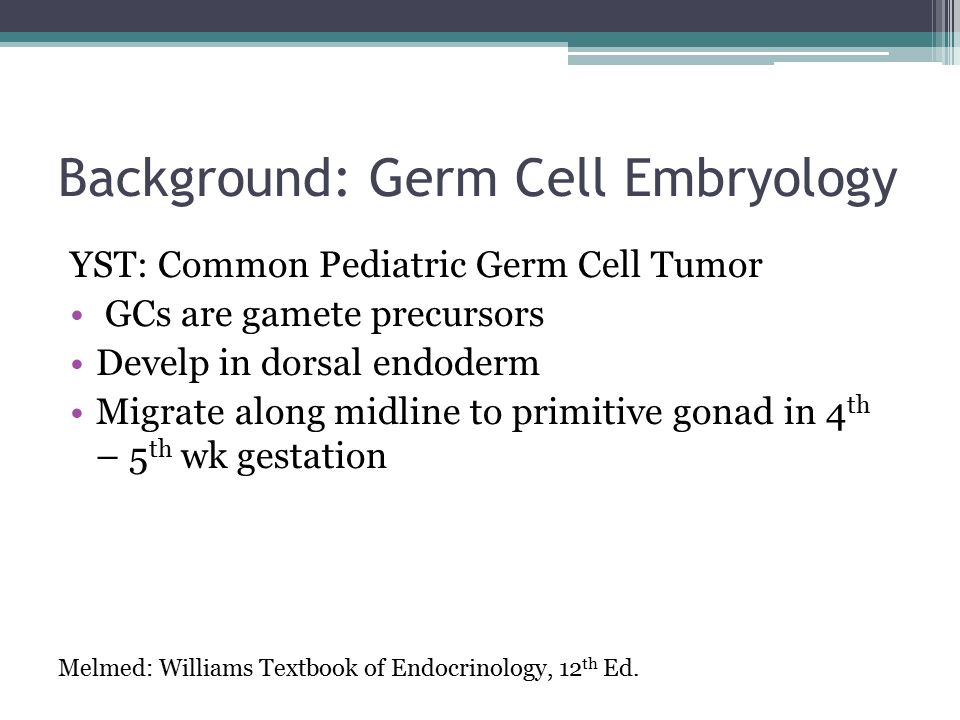 Background: Germ Cell Embryology

YST: Common Pediatric Germ Cell Tumor

• GCs are gamete precursors
• Develp in dorsal endoderm
• Migrate along midline to primitive gonad in 4$^{th}$ – 5$^{th}$ wk gestation

Melmed: Williams Textbook of Endocrinology, 12$^{th}$ Ed.